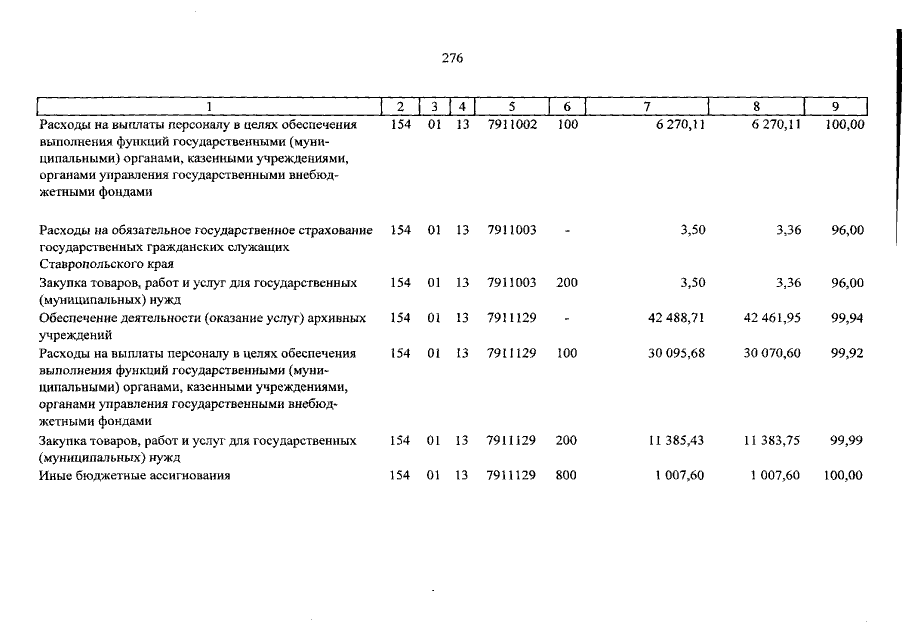 276

| 1 | 2 | 3 | 4 | 5 | 6 | 7 | 8 | 9 |
|---|---|---|---|---|---|---|---|---|
| Расходы на выплаты персоналу в целях обеспечения выполнения функций государственными (муниципальными) органами, казенными учреждениями, органами управления государственными внебюджетными фондами | 154 | 01 | 13 | 7911002 | 100 | 6 270,11 | 6 270,11 | 100,00 |
| Расходы на обязательное государственное страхование государственных гражданских служащих Ставропольского края | 154 | 01 | 13 | 7911003 | - | 3,50 | 3,36 | 96,00 |
| Закупка товаров, работ и услуг для государственных (муниципальных) нужд | 154 | 01 | 13 | 7911003 | 200 | 3,50 | 3,36 | 96,00 |
| Обеспечение деятельности (оказание услуг) архивных учреждений | 154 | 01 | 13 | 7911129 | - | 42 488,71 | 42 461,95 | 99,94 |
| Расходы на выплаты персоналу в целях обеспечения выполнения функций государственными (муниципальными) органами, казенными учреждениями, органами управления государственными внебюджетными фондами | 154 | 01 | 13 | 7911129 | 100 | 30 095,68 | 30 070,60 | 99,92 |
| Закупка товаров, работ и услуг для государственных (муниципальных) нужд | 154 | 01 | 13 | 7911129 | 200 | 11 385,43 | 11 383,75 | 99,99 |
| Иные бюджетные ассигнования | 154 | 01 | 13 | 7911129 | 800 | 1 007,60 | 1 007,60 | 100,00 |